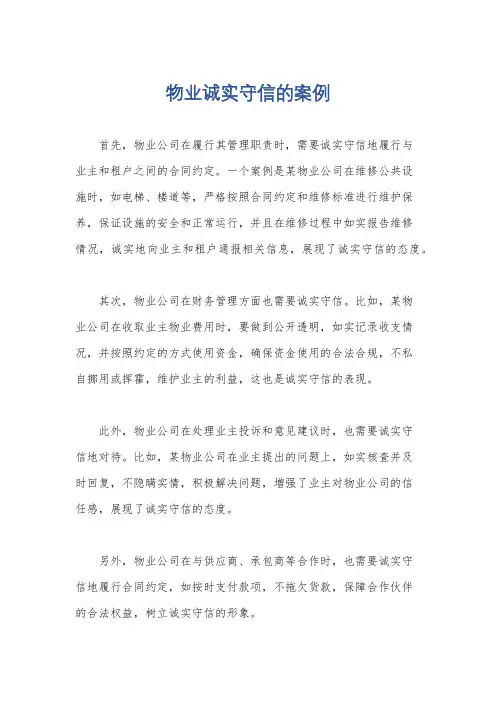 物业诚实守信的案例

首先，物业公司在履行其管理职责时，需要诚实守信地履行与业主和租户之间的合同约定。一个案例是某物业公司在维修公共设施时，如电梯、楼道等，严格按照合同约定和维修标准进行维护保养，保证设施的安全和正常运行，并且在维修过程中如实报告维修情况，诚实地向业主和租户通报相关信息，展现了诚实守信的态度。

其次，物业公司在财务管理方面也需要诚实守信。比如，某物业公司在收取业主物业费用时，要做到公开透明，如实记录收支情况，并按照约定的方式使用资金，确保资金使用的合法合规，不私自挪用或挥霍，维护业主的利益，这也是诚实守信的表现。

此外，物业公司在处理业主投诉和意见建议时，也需要诚实守信地对待。比如，某物业公司在业主提出的问题上，如实核查并及时回复，不隐瞒实情，积极解决问题，增强了业主对物业公司的信任感，展现了诚实守信的态度。

另外，物业公司在与供应商、承包商等合作时，也需要诚实守信地履行合同约定，如按时支付款项，不拖欠货款，保障合作伙伴的合法权益，树立诚实守信的形象。